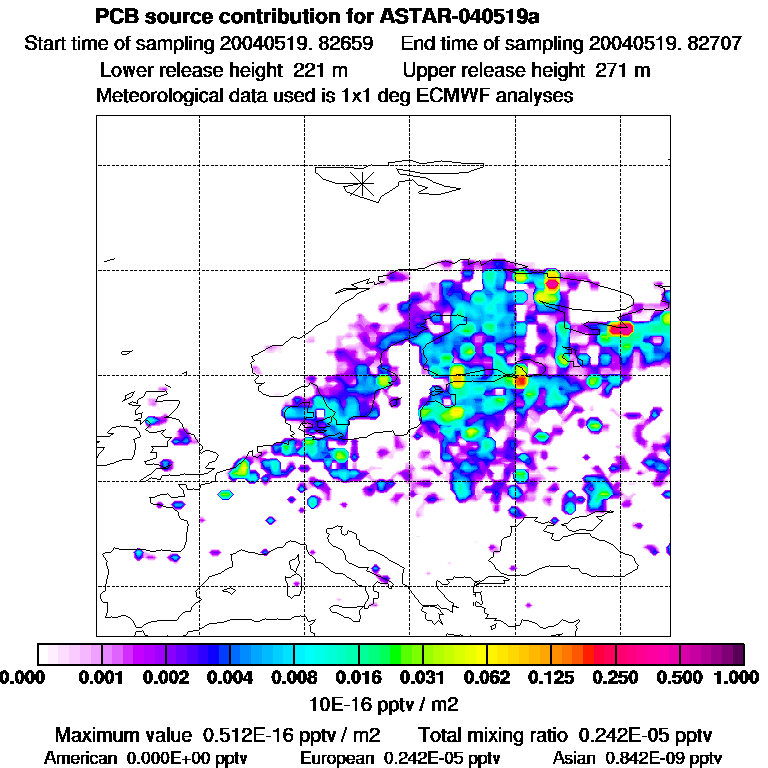 PCB source contribution for ASTAR-040519a
Start time of sampling 20040519. 82659    End time of sampling 20040519. 82707
Lower release height 221 m    Upper release height 271 m
Meteorological data used is 1x1 deg ECMWF analyses

0.000 0.001 0.002 0.004 0.008 0.016 0.031 0.062 0.125 0.250 0.500 1.000
10E-16 pptv / m2

Maximum value 0.512E-16 pptv / m2    Total mixing ratio 0.242E-05 pptv
American 0.000E+00 pptv    European 0.242E-05 pptv    Asian 0.842E-09 pptv